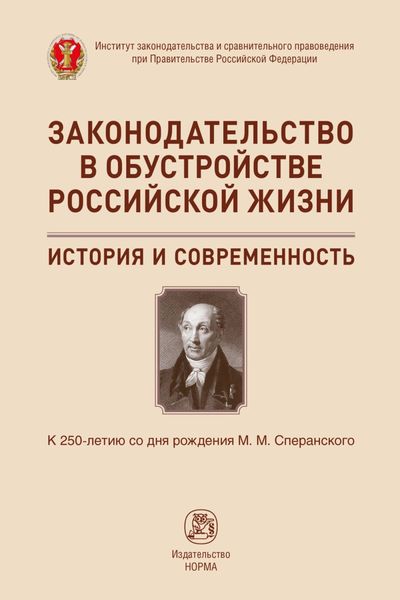 Институт законодательства и сравнительного правоведения при Правительстве Российской Федерации

ЗАКОНОДАТЕЛЬСТВО В ОБУСТРОЙСТВЕ РОССИЙСКОЙ ЖИЗНИ

ИСТОРИЯ И СОВРЕМЕННОСТЬ

К 250-летию со дня рождения М. М. Сперанского

Издательство НОРМА